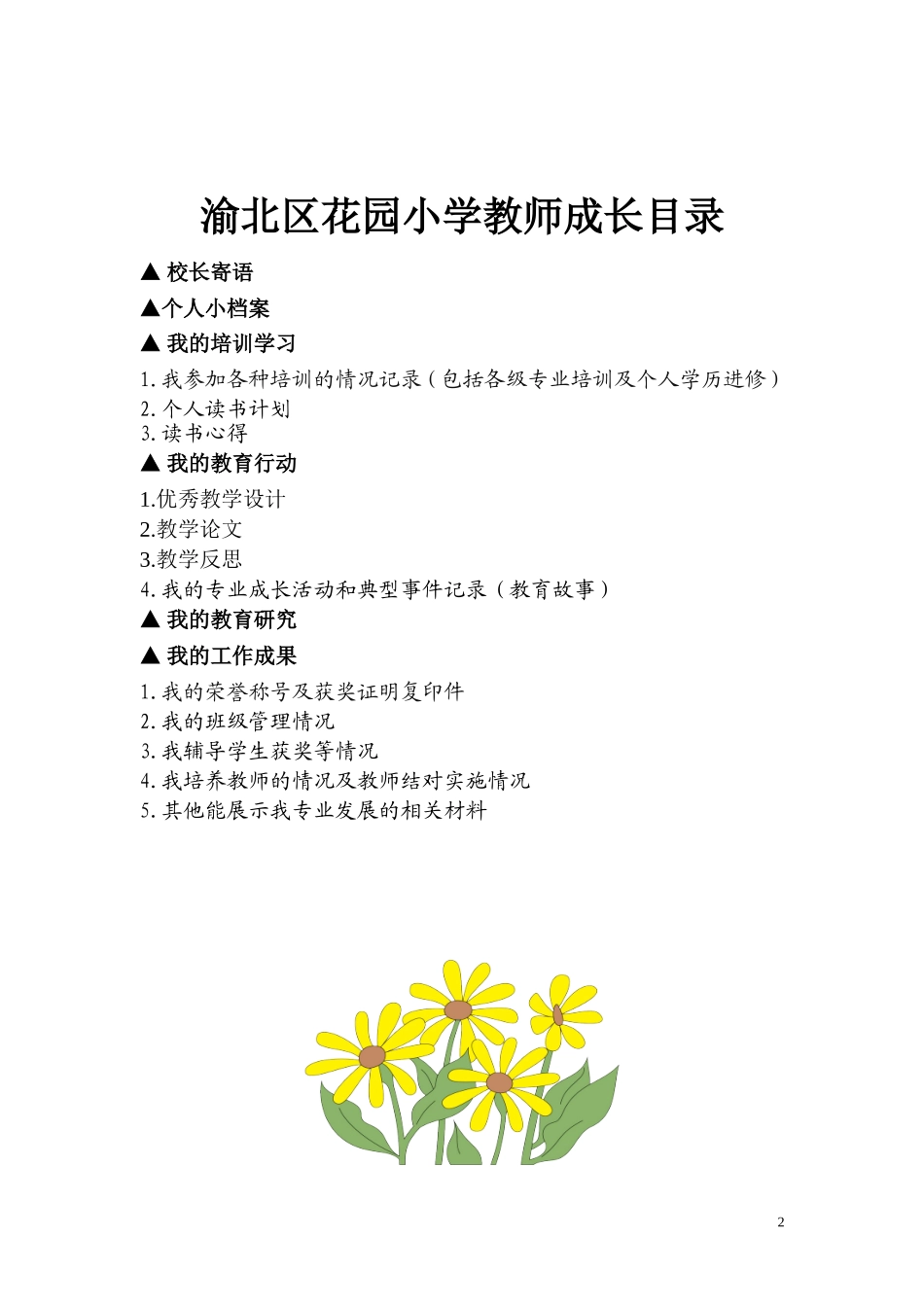 渝北区花园小学教师成长目录

▲ 校长寄语

▲个人小档案

▲ 我的培训学习

1. 我参加各种培训的情况记录（包括各级专业培训及个人学历进修）
2. 个人读书计划
3. 读书心得

▲ 我的教育行动

1.优秀教学设计
2.教学论文
3.教学反思
4. 我的专业成长活动和典型事件记录（教育故事）

▲ 我的教育研究

▲ 我的工作成果

1. 我的荣誉称号及获奖证明复印件
2. 我的班级管理情况
3. 我辅导学生获奖等情况
4. 我培养教师的情况及教师结对实施情况
5. 其他能展示我专业发展的相关材料

2